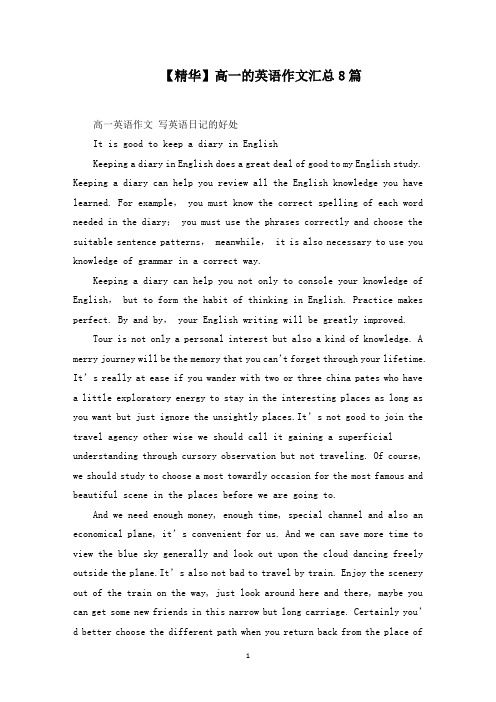 【精华】高一的英语作文汇总8篇

高一英语作文 写英语日记的好处

It is good to keep a diary in English

Keeping a diary in English does a great deal of good to my English study. Keeping a diary can help you review all the English knowledge you have learned. For example, you must know the correct spelling of each word needed in the diary; you must use the phrases correctly and choose the suitable sentence patterns, meanwhile, it is also necessary to use you knowledge of grammar in a correct way.

Keeping a diary can help you not only to console your knowledge of English, but to form the habit of thinking in English. Practice makes perfect. By and by, your English writing will be greatly improved.

Tour is not only a personal interest but also a kind of knowledge. A merry journey will be the memory that you can't forget through your lifetime. It's really at ease if you wander with two or three china pates who have a little exploratory energy to stay in the interesting places as long as you want but just ignore the unsightly places. It's not good to join the travel agency other wise we should call it gaining a superficial understanding through cursory observation but not traveling. Of course, we should study to choose a most towardly occasion for the most famous and beautiful scene in the places before we are going to.

And we need enough money, enough time, special channel and also an economical plane, it's convenient for us. And we can save more time to view the blue sky generally and look out upon the cloud dancing freely outside the plane. It's also not bad to travel by train. Enjoy the scenery out of the train on the way, just look around here and there, maybe you can get some new friends in this narrow but long carriage. Certainly you'd better choose the different path when you return back from the place of

1